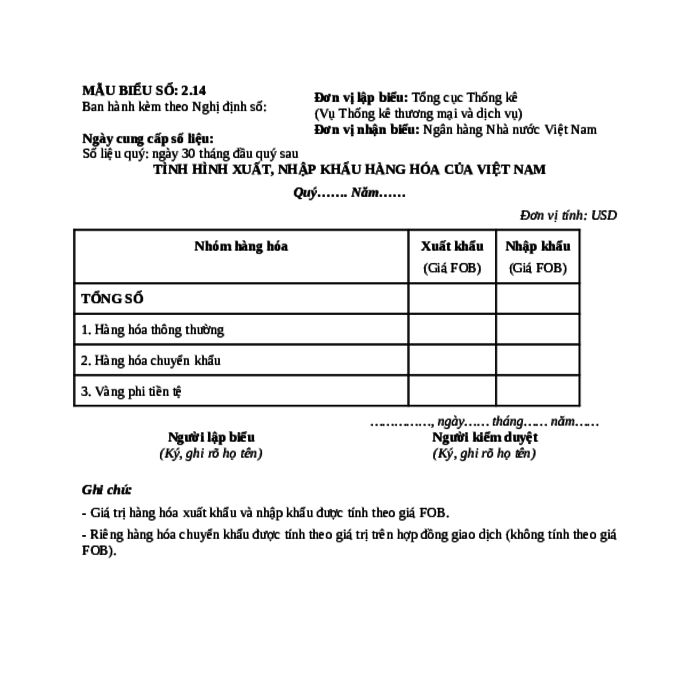 MẪU BIỂU SỐ: 2.14
Ban hành kèm theo Nghị định số:

Ngày cung cấp số liệu:
Số liệu quý: ngày 30 tháng đầu quý sau

Đơn vị lập biểu: Tổng cục Thống kê
(Vụ Thống kê thương mại và dịch vụ)
Đơn vị nhận biểu: Ngân hàng Nhà nước Việt Nam

TÌNH HÌNH XUẤT, NHẬP KHẨU HÀNG HÓA CỦA VIỆT NAM

Quý……. Năm……

Đơn vị tính: USD

| Nhóm hàng hóa | Xuất khẩu (Giá FOB) | Nhập khẩu (Giá FOB) |
|---|---|---|
| TỔNG SỐ | | |
| 1. Hàng hóa thông thường | | |
| 2. Hàng hóa chuyển khẩu | | |
| 3. Vàng phi tiền tệ | | |

……………, ngày…… tháng…… năm……

Người lập biểu
(Ký, ghi rõ họ tên)

Người kiểm duyệt
(Ký, ghi rõ họ tên)

Ghi chú:

- Giá trị hàng hóa xuất khẩu và nhập khẩu được tính theo giá FOB.

- Riêng hàng hóa chuyển khẩu được tính theo giá trị trên hợp đồng giao dịch (không tính theo giá FOB).